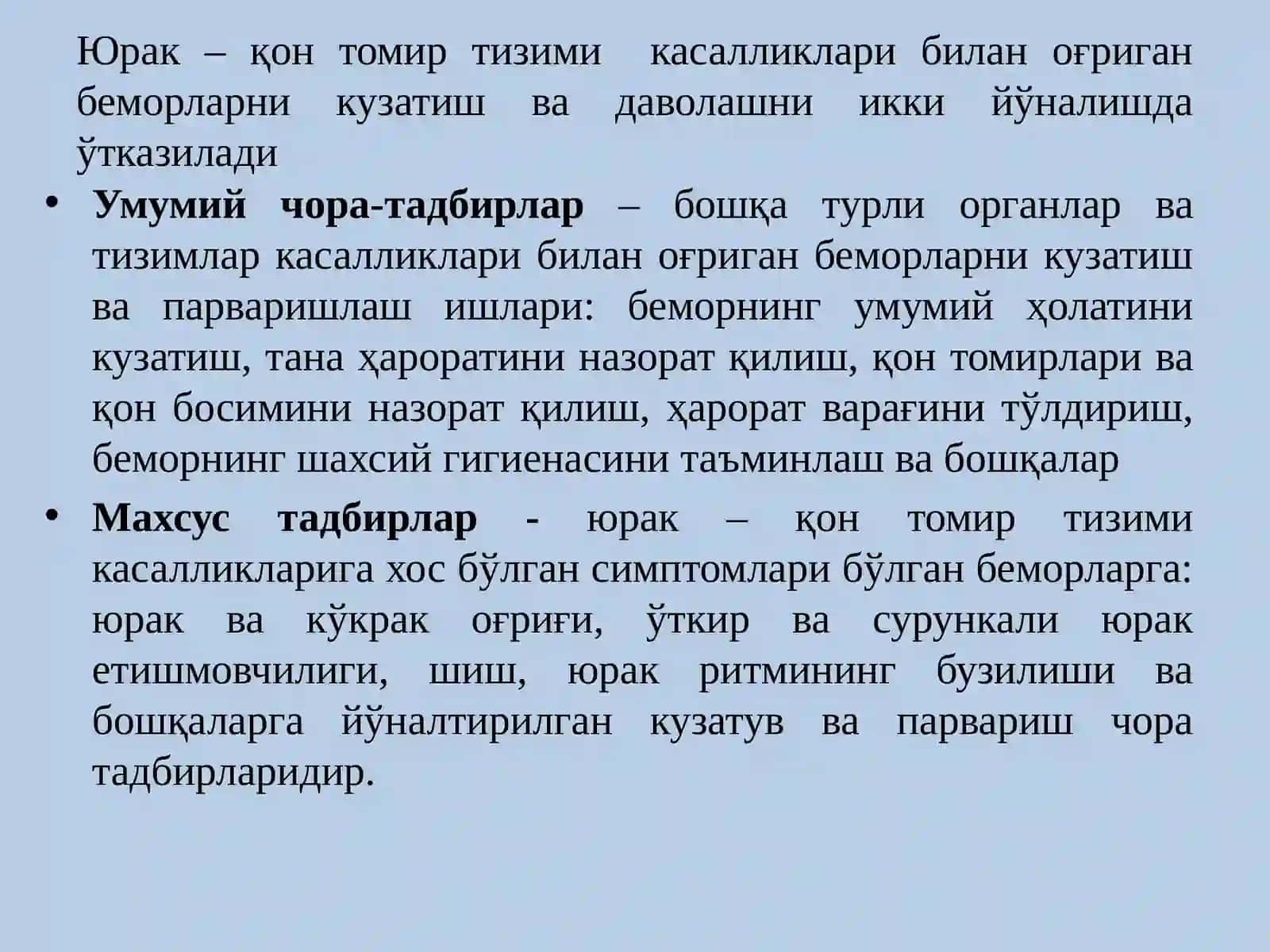 Юрак – қон томир тизими касалликлари билан оғриган беморларни кузатиш ва даволашни икки йўналишда ўтказилади

• Умумий чора-тадбирлар – бошқа турли органлар ва тизимлар касалликлари билан оғриган беморларни кузатиш ва парваришлаш ишлари: беморнинг умумий ҳолатини кузатиш, тана ҳароратини назорат қилиш, қон томирлари ва қон босимини назорат қилиш, ҳарорат варағини тўлдириш, беморнинг шахсий гигиенасини таъминлаш ва бошқалар

• Махсус тадбирлар - юрак – қон томир тизими касалликларига хос бўлган симптомлари бўлган беморларга: юрак ва кўкрак оғриғи, ўткир ва сурункали юрак етишмовчилиги, шиш, юрак ритмининг бузилиши ва бошқаларга йўналтирилган кузатув ва парвариш чора тадбирларидир.